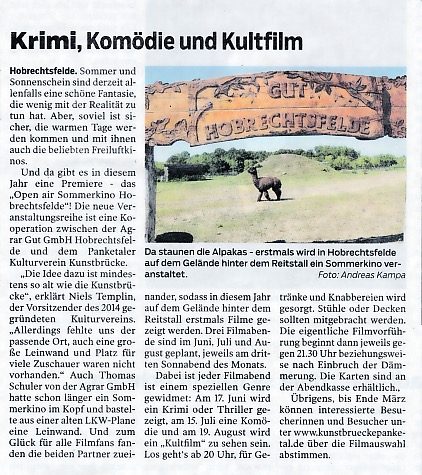 Krimi, Komödie und Kultfilm

Hobrechtsfelde. Sommer und Sonnenschein sind derzeit allenfalls eine schöne Fantasie, die wenig mit der Realität zu tun hat. Aber, soviel ist sicher, die warmen Tage werden kommen und mit ihnen auch die beliebten Freiluftkinos.

Und da gibt es in diesem Jahr eine Premiere - das „Open air Sommerkino Hobrechtsfelde"! Die neue Veranstaltungsreihe ist eine Kooperation zwischen der Agrar Gut GmbH Hobrechtsfelde und dem Panketaler Kulturverein Kunstbrücke.

„Die Idee dazu ist mindestens so alt wie die Kunstbrücke", erklärt Niels Templin, der Vorsitzender des 2014 gegründeten Kulturvereins. „Allerdings fehlte uns der passende Ort, auch eine große Leinwand und Platz für viele Zuschauer waren nicht vorhanden." Auch Thomas Schuler von der Agrar GmbH hatte schon länger ein Sommerkino im Kopf und bastelte aus einer alten LKW-Plane eine Leinwand. Und zum Glück für alle Filmfans fanden die beiden Partner zueinander, sodass in diesem Jahr auf dem Gelände hinter dem Reitstall erstmals Filme gezeigt werden. Drei Filmabende sind im Juni, Juli und August geplant, jeweils am dritten Sonnabend des Monats.

Dabei ist jeder Filmabend ist einem speziellen Genre gewidmet: Am 17. Juni wird ein Krimi oder Thriller gezeigt, am 15. Juli eine Komödie und am 19. August wird ein „Kultfilm" zu sehen sein. Los geht's ab 20 Uhr, für Getränke und Knabbereien wird gesorgt. Stühle oder Decken sollten mitgebracht werden. Die eigentliche Filmvorführung beginnt dann jeweils gegen 21.30 Uhr beziehungsweise nach Einbruch der Dämmerung. Die Karten sind an der Abendkasse erhältlich.,

Übrigens, bis Ende März können interessierte Besucherinnen und Besucher unter www.kunstbrueckepanketal.de über die Filmauswahl abstimmen.

GUT HOBRECHTSFELDE

Da staunen die Alpakas - erstmals wird in Hobrechtsfelde auf dem Gelände hinter dem Reitstall ein Sommerkino veranstaltet.
Foto: Andreas Kampa